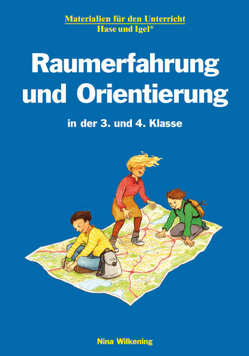 Materialien für den Unterricht
Hase und Igel®

Raumerfahrung und Orientierung

in der 3. und 4. Klasse

Nina Wilkening